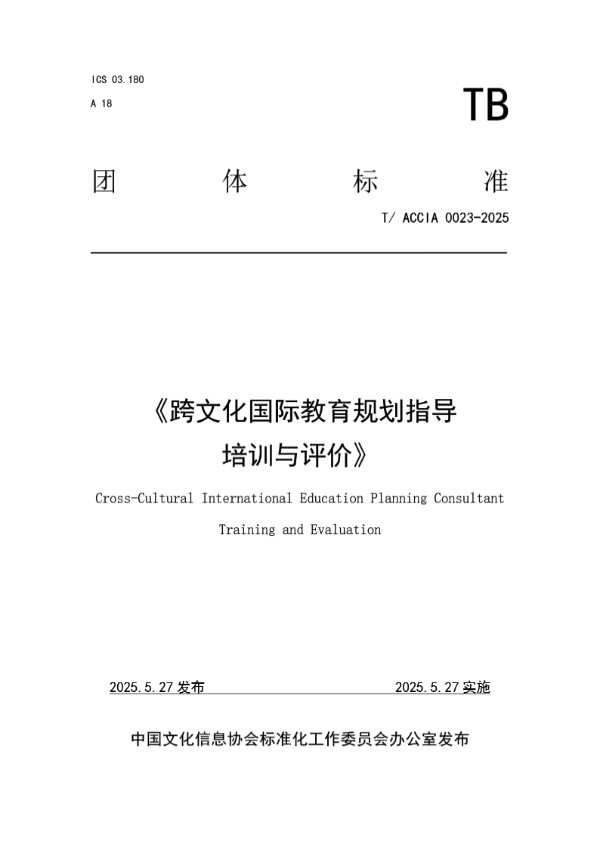 ICS 03.180

A 18

TB

团 体 标 准

T/ ACCIA 0023-2025

《跨文化国际教育规划指导培训与评价》

Cross-Cultural International Education Planning Consultant Training and Evaluation

2025.5.27 发布

2025.5.27 实施

中国文化信息协会标准化工作委员会办公室发布